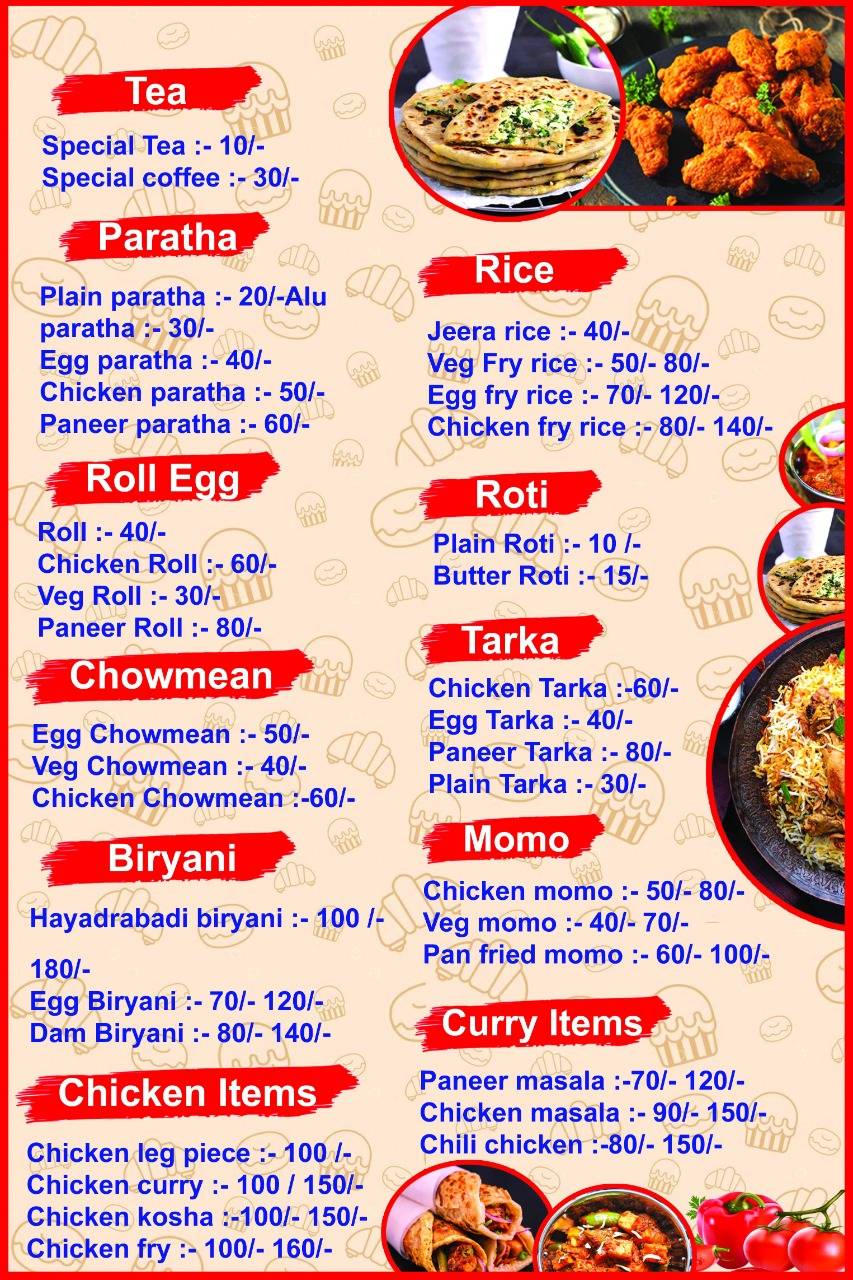 Tea

Special Tea :- 10/-
Special coffee :- 30/-

Paratha

Plain paratha :- 20/-Alu paratha :- 30/-
Egg paratha :- 40/-
Chicken paratha :- 50/-
Paneer paratha :- 60/-

Roll Egg

Roll :- 40/-
Chicken Roll :- 60/-
Veg Roll :- 30/-
Paneer Roll :- 80/-

Chowmean

Egg Chowmean :- 50/-
Veg Chowmean :- 40/-
Chicken Chowmean :-60/-

Biryani

Hayadrabadi biryani :- 100 /-

180/-
Egg Biryani :- 70/- 120/-
Dam Biryani :- 80/- 140/-

Chicken Items

Chicken leg piece :- 100 /-
Chicken curry :- 100 / 150/-
Chicken kosha :-100/- 150/-
Chicken fry :- 100/- 160/-

Rice

Jeera rice :- 40/-
Veg Fry rice :- 50/- 80/-
Egg fry rice :- 70/- 120/-
Chicken fry rice :- 80/- 140/-

Roti

Plain Roti :- 10 /-
Butter Roti :- 15/-

Tarka

Chicken Tarka :-60/-
Egg Tarka :- 40/-
Paneer Tarka :- 80/-
Plain Tarka :- 30/-

Momo

Chicken momo :- 50/- 80/-
Veg momo :- 40/- 70/-
Pan fried momo :- 60/- 100/-

Curry Items

Paneer masala :-70/- 120/-
Chicken masala :- 90/- 150/-
Chili chicken :-80/- 150/-